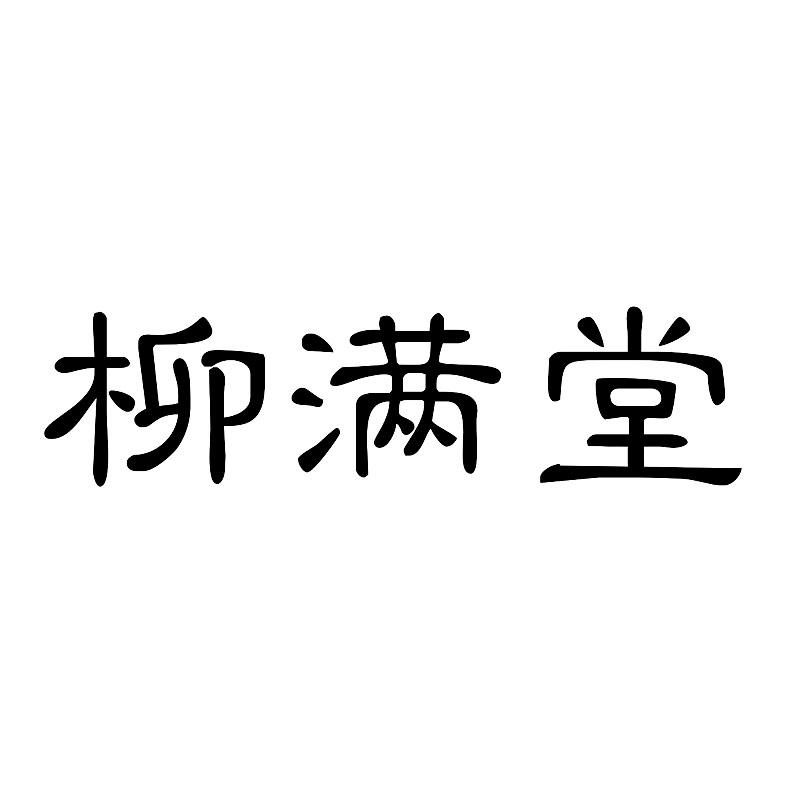 柳满堂